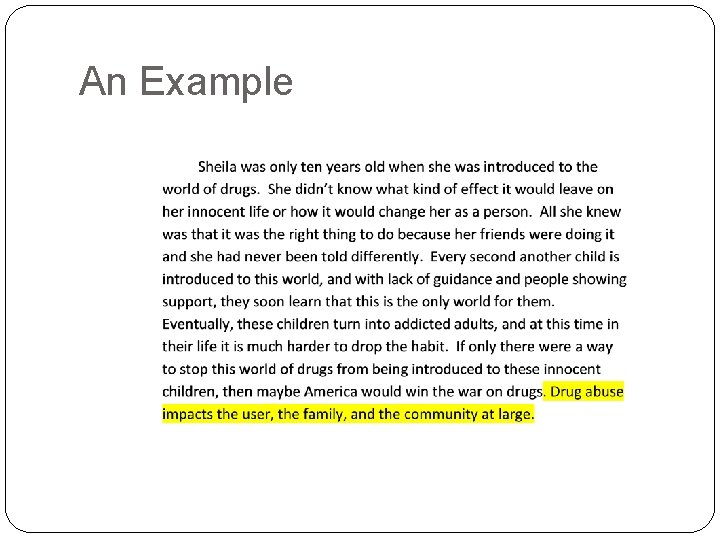 An Example

Sheila was only ten years old when she was introduced to the world of drugs. She didn't know what kind of effect it would leave on her innocent life or how it would change her as a person. All she knew was that it was the right thing to do because her friends were doing it and she had never been told differently. Every second another child is introduced to this world, and with lack of guidance and people showing support, they soon learn that this is the only world for them. Eventually, these children turn into addicted adults, and at this time in their life it is much harder to drop the habit. If only there were a way to stop this world of drugs from being introduced to these innocent children, then maybe America would win the war on drugs. Drug abuse impacts the user, the family, and the community at large.